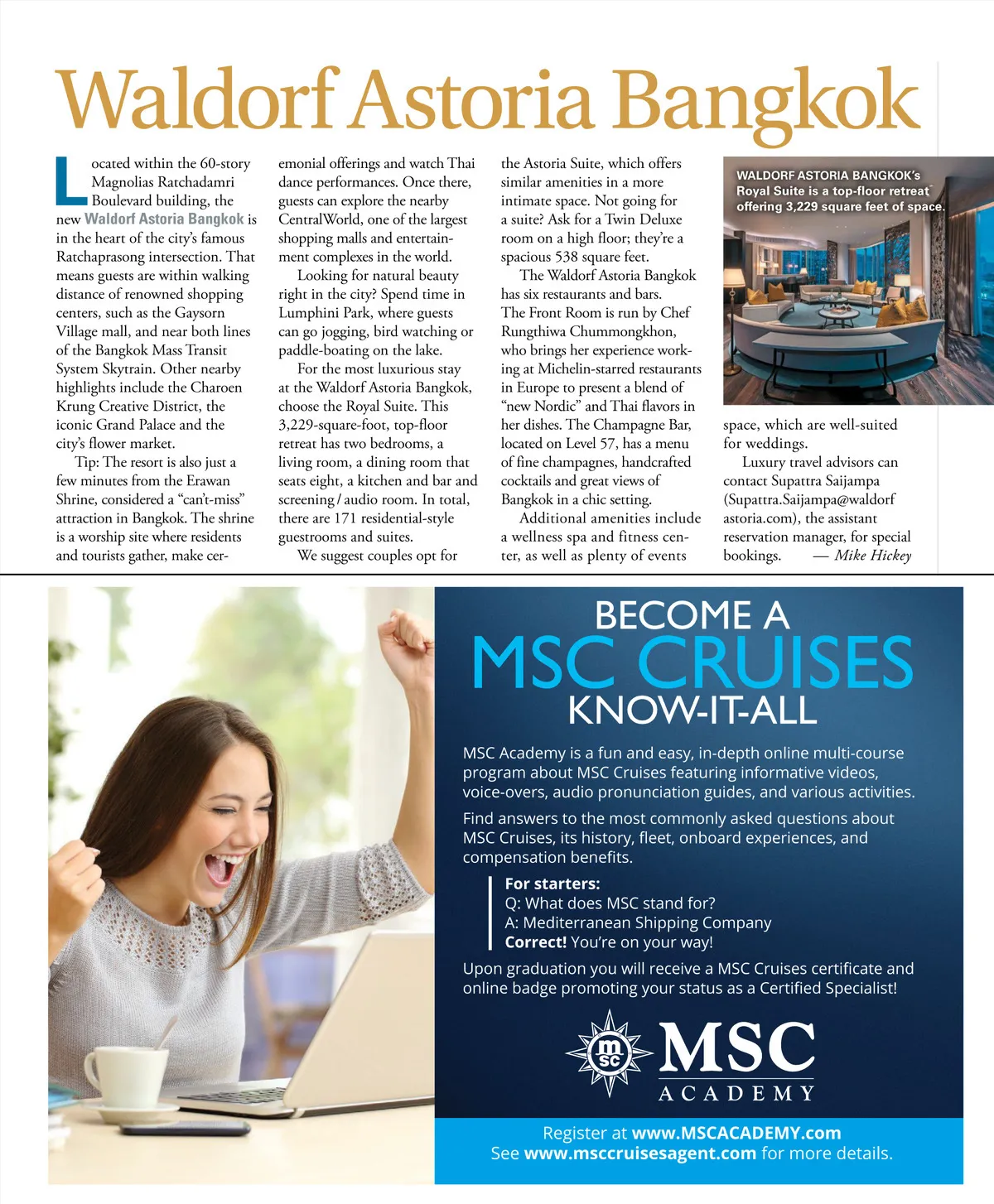 Waldorf Astoria Bangkok

Located within the 60-story Magnolias Ratchadamri Boulevard building, the new Waldorf Astoria Bangkok is in the heart of the city's famous Ratchaprasong intersection. That means guests are within walking distance of renowned shopping centers, such as the Gaysorn Village mall, and near both lines of the Bangkok Mass Transit System Skytrain. Other nearby highlights include the Charoen Krung Creative District, the iconic Grand Palace and the city's flower market.

Tip: The resort is also just a few minutes from the Erawan Shrine, considered a "can't-miss" attraction in Bangkok. The shrine is a worship site where residents and tourists gather, make ceremonial offerings and watch Thai dance performances. Once there, guests can explore the nearby CentralWorld, one of the largest shopping malls and entertainment complexes in the world.

Looking for natural beauty right in the city? Spend time in Lumphini Park, where guests can go jogging, bird watching or paddle-boating on the lake.

For the most luxurious stay at the Waldorf Astoria Bangkok, choose the Royal Suite. This 3,229-square-foot, top-floor retreat has two bedrooms, a living room, a dining room that seats eight, a kitchen and bar and screening / audio room. In total, there are 171 residential-style guestrooms and suites.

We suggest couples opt for the Astoria Suite, which offers similar amenities in a more intimate space. Not going for a suite? Ask for a Twin Deluxe room on a high floor; they're a spacious 538 square feet.

The Waldorf Astoria Bangkok has six restaurants and bars. The Front Room is run by Chef Rungthiwa Chummongkhon, who brings her experience working at Michelin-starred restaurants in Europe to present a blend of "new Nordic" and Thai flavors in her dishes. The Champagne Bar, located on Level 57, has a menu of fine champagnes, handcrafted cocktails and great views of Bangkok in a chic setting.

Additional amenities include a wellness spa and fitness center, as well as plenty of events space, which are well-suited for weddings.

Luxury travel advisors can contact Supattra Saijampa (Supattra.Saijampa@waldorfastoria.com), the assistant reservation manager, for special bookings. — Mike Hickey

WALDORF ASTORIA BANGKOK's Royal Suite is a top-floor retreat offering 3,229 square feet of space.

BECOME A
MSC CRUISES
KNOW-IT-ALL

MSC Academy is a fun and easy, in-depth online multi-course program about MSC Cruises featuring informative videos, voice-overs, audio pronunciation guides, and various activities.

Find answers to the most commonly asked questions about MSC Cruises, its history, fleet, onboard experiences, and compensation benefits.

For starters:
Q: What does MSC stand for?
A: Mediterranean Shipping Company
Correct! You're on your way!

Upon graduation you will receive a MSC Cruises certificate and online badge promoting your status as a Certified Specialist!

msc
MSC
ACADEMY

Register at www.MSCACADEMY.com
See www.msccruisesagent.com for more details.